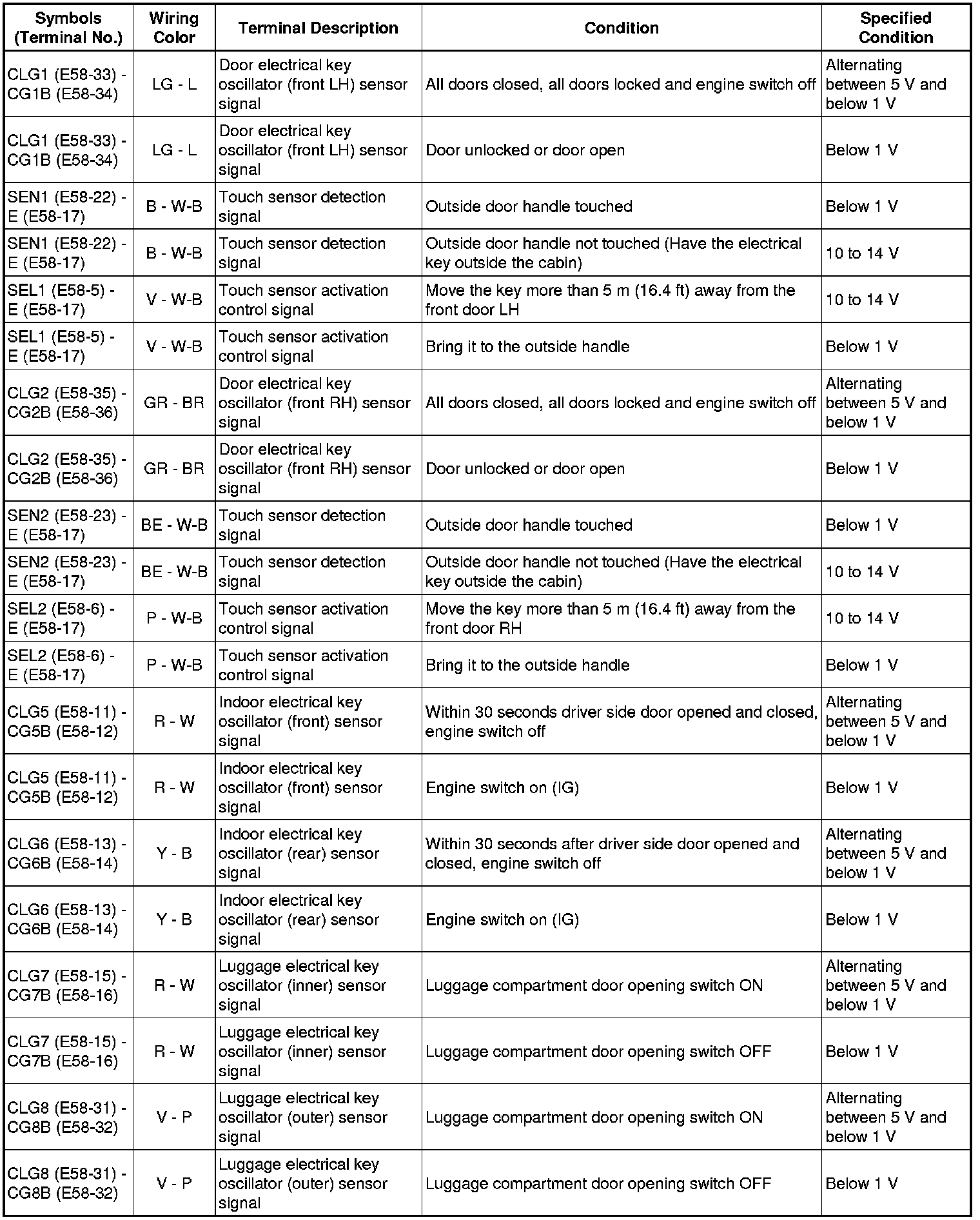 | Symbols (Terminal No.) | Wiring Color | Terminal Description | Condition | Specified Condition |
|---|---|---|---|---|
| CLG1 (E58-33) - CG1B (E58-34) | LG - L | Door electrical key oscillator (front LH) sensor signal | All doors closed, all doors locked and engine switch off | Alternating between 5 V and below 1 V |
| CLG1 (E58-33) - CG1B (E58-34) | LG - L | Door electrical key oscillator (front LH) sensor signal | Door unlocked or door open | Below 1 V |
| SEN1 (E58-22) - E (E58-17) | B - W-B | Touch sensor detection signal | Outside door handle touched | Below 1 V |
| SEN1 (E58-22) - E (E58-17) | B - W-B | Touch sensor detection signal | Outside door handle not touched (Have the electrical key outside the cabin) | 10 to 14 V |
| SEL1 (E58-5) - E (E58-17) | V - W-B | Touch sensor activation control signal | Move the key more than 5 m (16.4 ft) away from the front door LH | 10 to 14 V |
| SEL1 (E58-5) - E (E58-17) | V - W-B | Touch sensor activation control signal | Bring it to the outside handle | Below 1 V |
| CLG2 (E58-35) - CG2B (E58-36) | GR - BR | Door electrical key oscillator (front RH) sensor signal | All doors closed, all doors locked and engine switch off | Alternating between 5 V and below 1 V |
| CLG2 (E58-35) - CG2B (E58-36) | GR - BR | Door electrical key oscillator (front RH) sensor signal | Door unlocked or door open | Below 1 V |
| SEN2 (E58-23) - E (E58-17) | BE - W-B | Touch sensor detection signal | Outside door handle touched | Below 1 V |
| SEN2 (E58-23) - E (E58-17) | BE - W-B | Touch sensor detection signal | Outside door handle not touched (Have the electrical key outside the cabin) | 10 to 14 V |
| SEL2 (E58-6) - E (E58-17) | P - W-B | Touch sensor activation control signal | Move the key more than 5 m (16.4 ft) away from the front door RH | 10 to 14 V |
| SEL2 (E58-6) - E (E58-17) | P - W-B | Touch sensor activation control signal | Bring it to the outside handle | Below 1 V |
| CLG5 (E58-11) - CG5B (E58-12) | R - W | Indoor electrical key oscillator (front) sensor signal | Within 30 seconds driver side door opened and closed, engine switch off | Alternating between 5 V and below 1 V |
| CLG5 (E58-11) - CG5B (E58-12) | R - W | Indoor electrical key oscillator (front) sensor signal | Engine switch on (IG) | Below 1 V |
| CLG6 (E58-13) - CG6B (E58-14) | Y - B | Indoor electrical key oscillator (rear) sensor signal | Within 30 seconds after driver side door opened and closed, engine switch off | Alternating between 5 V and below 1 V |
| CLG6 (E58-13) - CG6B (E58-14) | Y - B | Indoor electrical key oscillator (rear) sensor signal | Engine switch on (IG) | Below 1 V |
| CLG7 (E58-15) - CG7B (E58-16) | R - W | Luggage electrical key oscillator (inner) sensor signal | Luggage compartment door opening switch ON | Alternating between 5 V and below 1 V |
| CLG7 (E58-15) - CG7B (E58-16) | R - W | Luggage electrical key oscillator (inner) sensor signal | Luggage compartment door opening switch OFF | Below 1 V |
| CLG8 (E58-31) - CG8B (E58-32) | V - P | Luggage electrical key oscillator (outer) sensor signal | Luggage compartment door opening switch ON | Alternating between 5 V and below 1 V |
| CLG8 (E58-31) - CG8B (E58-32) | V - P | Luggage electrical key oscillator (outer) sensor signal | Luggage compartment door opening switch OFF | Below 1 V |